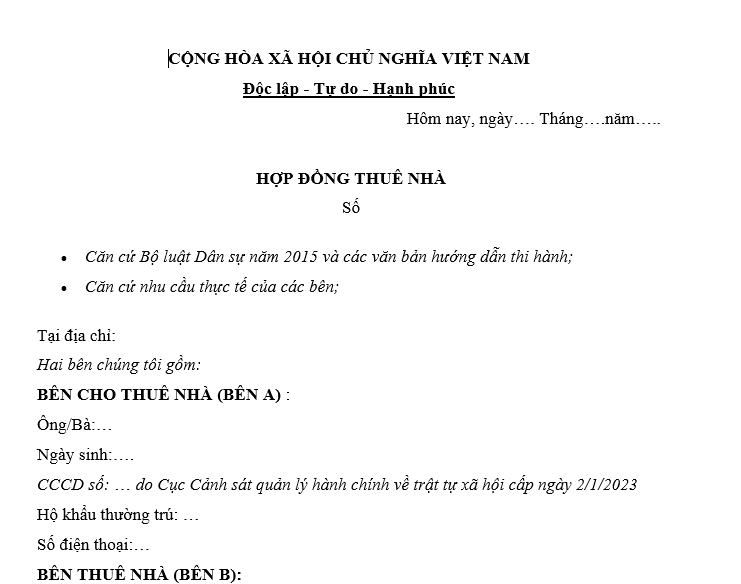 CỘNG HÒA XÃ HỘI CHỦ NGHĨA VIỆT NAM

Độc lập - Tự do - Hạnh phúc

Hôm nay, ngày…. Tháng….năm…..

HỢP ĐỒNG THUÊ NHÀ

Số

• Căn cứ Bộ luật Dân sự năm 2015 và các văn bản hướng dẫn thi hành;
• Căn cứ nhu cầu thực tế của các bên;

Tại địa chỉ:

Hai bên chúng tôi gồm:

BÊN CHO THUÊ NHÀ (BÊN A) :

Ông/Bà:…

Ngày sinh:….

CCCD số: … do Cục Cảnh sát quản lý hành chính về trật tự xã hội cấp ngày 2/1/2023

Hộ khẩu thường trú: …

Số điện thoại:…

BÊN THUÊ NHÀ (BÊN B):